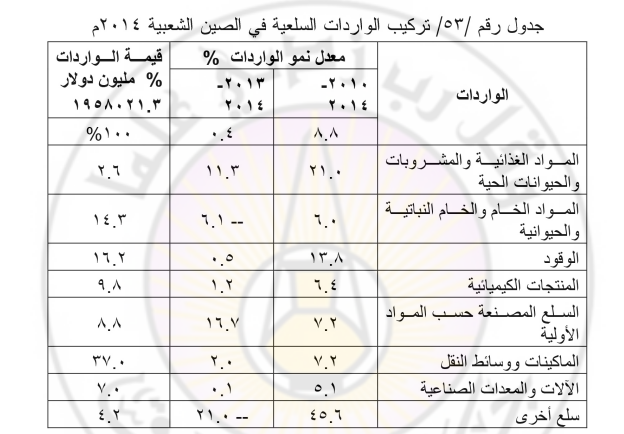 جدول رقم /٥٣/ تركيب الواردات السلعية في الصين الشعبية ٢٠١٤م

| الواردات | معدل نمو الواردات % ٢٠١٠-٢٠١٤ | معدل نمو الواردات % ٢٠١٣-٢٠١٤ | قيمة الواردات % مليون دولار ١٩٥٨٠٢١.٣ |
|---|---|---|---|
| | ٨.٨ | ٠.٤ | ١٠٠% |
| المواد الغذائية والمشروبات والحيوانات الحية | ٢١.٠ | ١١.٣ | ٢.٦ |
| المواد الخام والخام النباتية والحيوانية | ٦.٠ | -- ٦.١ | ١٤.٣ |
| الوقود | ١٣.٨ | ٠.٥ | ١٦.٢ |
| المنتجات الكيميائية | ٦.٤ | ١.٢ | ٩.٨ |
| السلع المصنعة حسب المواد الأولية | ٧.٢ | ١٦.٧ | ٨.٨ |
| الماكينات ووسائط النقل | ٧.٢ | ٢.٠ | ٣٧.٠ |
| الآلات والمعدات الصناعية | ٥.١ | ٠.١ | ٧.٠ |
| سلع أخرى | ٤٥.٦ | -- ٢١.٠ | ٤.٢ |